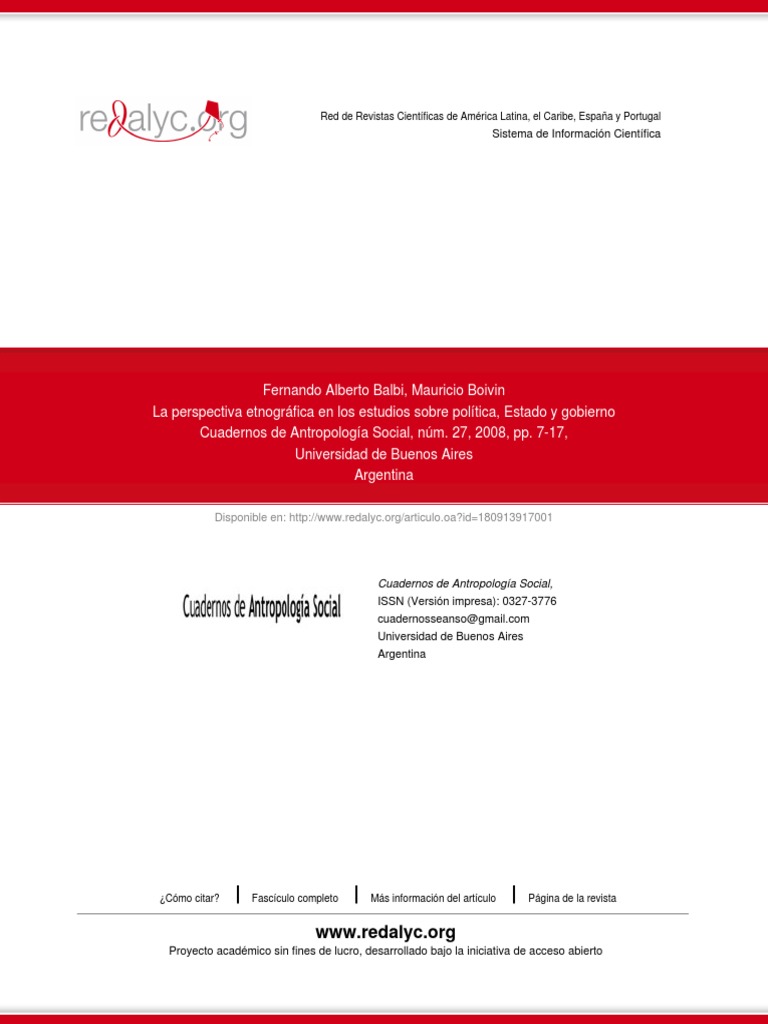 redalyc.org

Red de Revistas Científicas de América Latina, el Caribe, España y Portugal
Sistema de Información Científica

Fernando Alberto Balbi, Mauricio Boivin
La perspectiva etnográfica en los estudios sobre política, Estado y gobierno
Cuadernos de Antropología Social, núm. 27, 2008, pp. 7-17,
Universidad de Buenos Aires
Argentina

Disponible en: http://www.redalyc.org/articulo.oa?id=180913917001

Cuadernos de Antropología Social

Cuadernos de Antropología Social,
ISSN (Versión impresa): 0327-3776
cuadernosseanso@gmail.com
Universidad de Buenos Aires
Argentina

¿Cómo citar? Fascículo completo Más información del artículo Página de la revista

www.redalyc.org
Proyecto académico sin fines de lucro, desarrollado bajo la iniciativa de acceso abierto